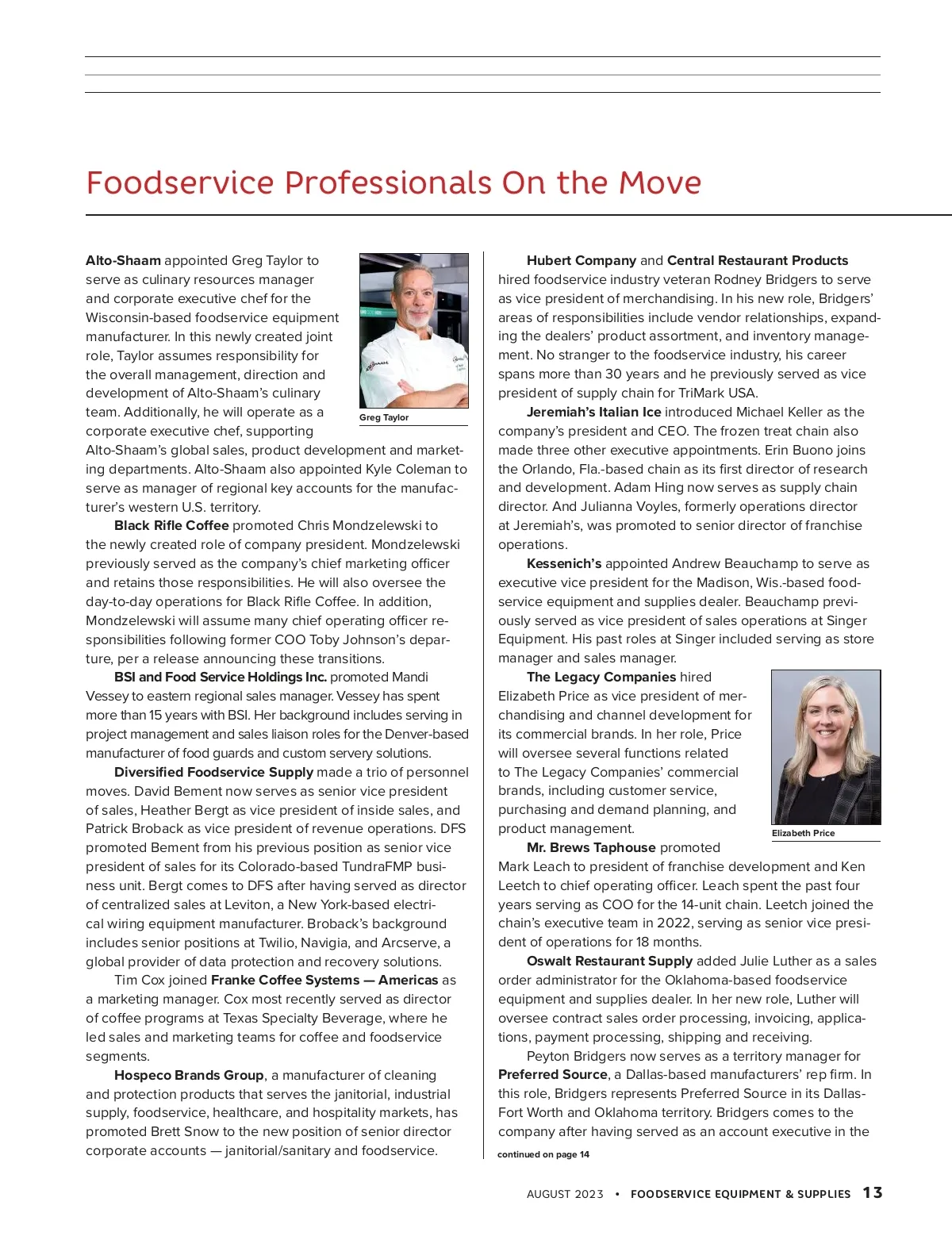 Foodservice Professionals On the Move

Alto-Shaam appointed Greg Taylor to serve as culinary resources manager and corporate executive chef for the Wisconsin-based foodservice equipment manufacturer. In this newly created joint role, Taylor assumes responsibility for the overall management, direction and development of Alto-Shaam's culinary team. Additionally, he will operate as a corporate executive chef, supporting Alto-Shaam's global sales, product development and marketing departments. Alto-Shaam also appointed Kyle Coleman to serve as manager of regional key accounts for the manufacturer's western U.S. territory.

Greg Taylor

Black Rifle Coffee promoted Chris Mondzelewski to the newly created role of company president. Mondzelewski previously served as the company's chief marketing officer and retains those responsibilities. He will also oversee the day-to-day operations for Black Rifle Coffee. In addition, Mondzelewski will assume many chief operating officer responsibilities following former COO Toby Johnson's departure, per a release announcing these transitions.

BSI and Food Service Holdings Inc. promoted Mandi Vessey to eastern regional sales manager. Vessey has spent more than 15 years with BSI. Her background includes serving in project management and sales liaison roles for the Denver-based manufacturer of food guards and custom servery solutions.

Diversified Foodservice Supply made a trio of personnel moves. David Bement now serves as senior vice president of sales, Heather Bergt as vice president of inside sales, and Patrick Broback as vice president of revenue operations. DFS promoted Bement from his previous position as senior vice president of sales for its Colorado-based TundraFMP business unit. Bergt comes to DFS after having served as director of centralized sales at Leviton, a New York-based electrical wiring equipment manufacturer. Broback's background includes senior positions at Twilio, Navigia, and Arcserve, a global provider of data protection and recovery solutions.

Tim Cox joined Franke Coffee Systems — Americas as a marketing manager. Cox most recently served as director of coffee programs at Texas Specialty Beverage, where he led sales and marketing teams for coffee and foodservice segments.

Hospeco Brands Group, a manufacturer of cleaning and protection products that serves the janitorial, industrial supply, foodservice, healthcare, and hospitality markets, has promoted Brett Snow to the new position of senior director corporate accounts — janitorial/sanitary and foodservice.

Hubert Company and Central Restaurant Products hired foodservice industry veteran Rodney Bridgers to serve as vice president of merchandising. In his new role, Bridgers' areas of responsibilities include vendor relationships, expanding the dealers' product assortment, and inventory management. No stranger to the foodservice industry, his career spans more than 30 years and he previously served as vice president of supply chain for TriMark USA.

Jeremiah's Italian Ice introduced Michael Keller as the company's president and CEO. The frozen treat chain also made three other executive appointments. Erin Buono joins the Orlando, Fla.-based chain as its first director of research and development. Adam Hing now serves as supply chain director. And Julianna Voyles, formerly operations director at Jeremiah's, was promoted to senior director of franchise operations.

Kessenich's appointed Andrew Beauchamp to serve as executive vice president for the Madison, Wis.-based foodservice equipment and supplies dealer. Beauchamp previously served as vice president of sales operations at Singer Equipment. His past roles at Singer included serving as store manager and sales manager.

The Legacy Companies hired Elizabeth Price as vice president of merchandising and channel development for its commercial brands. In her role, Price will oversee several functions related to The Legacy Companies' commercial brands, including customer service, purchasing and demand planning, and product management.

Elizabeth Price

Mr. Brews Taphouse promoted Mark Leach to president of franchise development and Ken Leetch to chief operating officer. Leach spent the past four years serving as COO for the 14-unit chain. Leetch joined the chain's executive team in 2022, serving as senior vice president of operations for 18 months.

Oswalt Restaurant Supply added Julie Luther as a sales order administrator for the Oklahoma-based foodservice equipment and supplies dealer. In her new role, Luther will oversee contract sales order processing, invoicing, applications, payment processing, shipping and receiving.

Peyton Bridgers now serves as a territory manager for Preferred Source, a Dallas-based manufacturers' rep firm. In this role, Bridgers represents Preferred Source in its Dallas-Fort Worth and Oklahoma territory. Bridgers comes to the company after having served as an account executive in the

continued on page 14

AUGUST 2023 • FOODSERVICE EQUIPMENT & SUPPLIES 13